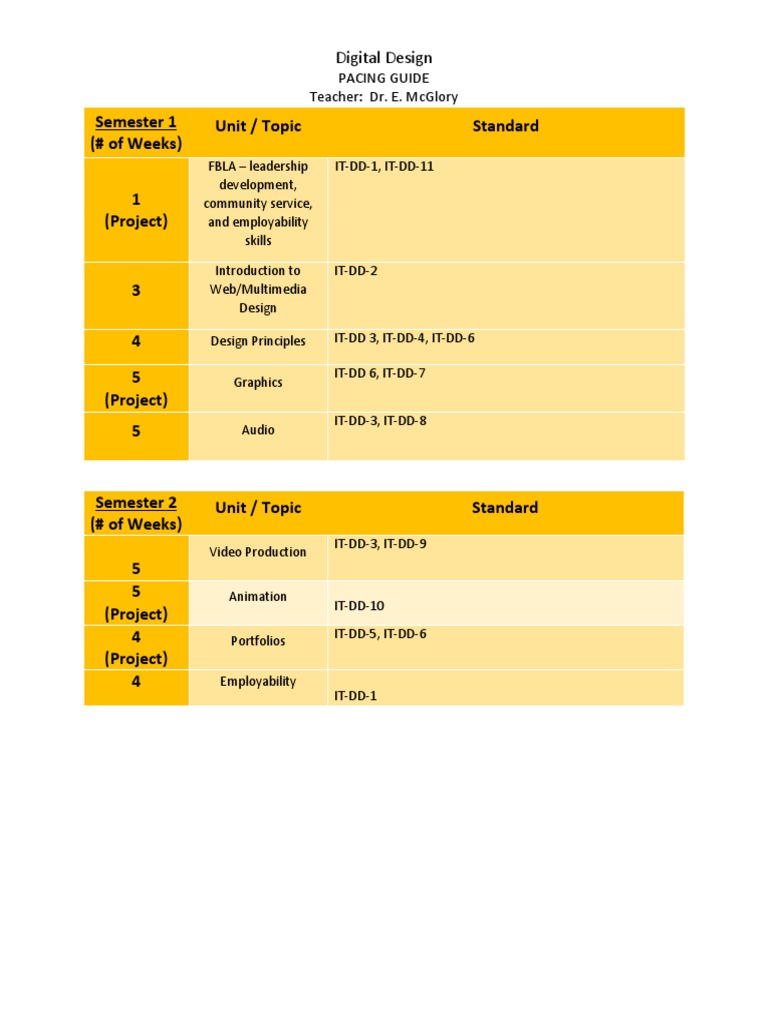 Digital Design
PACING GUIDE
Teacher: Dr. E. McGlory

| Semester 1 (# of Weeks) | Unit / Topic | Standard |
|---|---|---|
| 1 (Project) | FBLA – leadership development, community service, and employability skills | IT-DD-1, IT-DD-11 |
| 3 | Introduction to Web/Multimedia Design | IT-DD-2 |
| 4 | Design Principles | IT-DD 3, IT-DD-4, IT-DD-6 |
| 5 (Project) | Graphics | IT-DD 6, IT-DD-7 |
| 5 | Audio | IT-DD-3, IT-DD-8 |

| Semester 2 (# of Weeks) | Unit / Topic | Standard |
|---|---|---|
| 5 | Video Production | IT-DD-3, IT-DD-9 |
| 5 (Project) | Animation | IT-DD-10 |
| 4 (Project) | Portfolios | IT-DD-5, IT-DD-6 |
| 4 | Employability | IT-DD-1 |